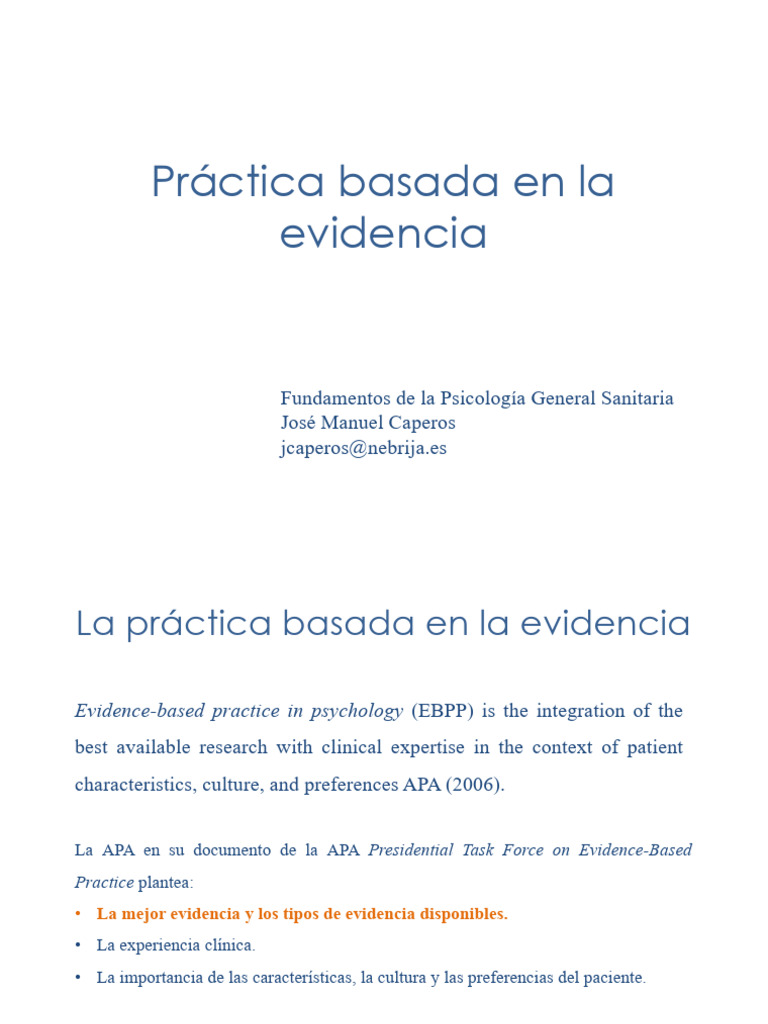 Práctica basada en la evidencia

Fundamentos de la Psicología General Sanitaria
José Manuel Caperos
jcaperos@nebrija.es

La práctica basada en la evidencia

Evidence-based practice in psychology (EBPP) is the integration of the best available research with clinical expertise in the context of patient characteristics, culture, and preferences APA (2006).

La APA en su documento de la APA Presidential Task Force on Evidence-Based Practice plantea:

• La mejor evidencia y los tipos de evidencia disponibles.
• La experiencia clínica.
• La importancia de las características, la cultura y las preferencias del paciente.